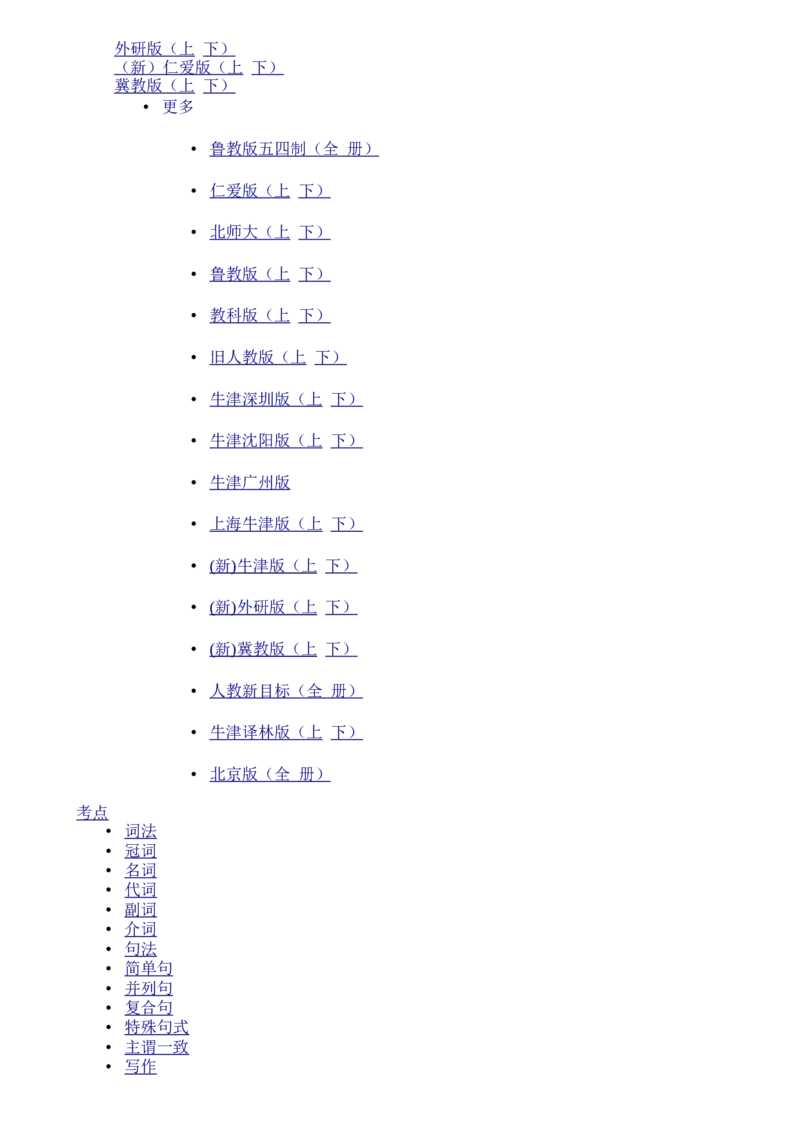 外研版（上 下）
（新）仁爱版（上 下）
冀教版（上 下）

• 更多

• 鲁教版五四制（全 册）

• 仁爱版（上 下）

• 北师大（上 下）

• 鲁教版（上 下）

• 教科版（上 下）

• 旧人教版（上 下）

• 牛津深圳版（上 下）

• 牛津沈阳版（上 下）

• 牛津广州版

• 上海牛津版（上 下）

• (新)牛津版（上 下）

• (新)外研版（上 下）

• (新)冀教版（上 下）

• 人教新目标（全 册）

• 牛津译林版（上 下）

• 北京版（全 册）

考点
• 词法
• 冠词
• 名词
• 代词
• 副词
• 介词
• 句法
• 简单句
• 并列句
• 复合句
• 特殊句式
• 主谓一致
• 写作